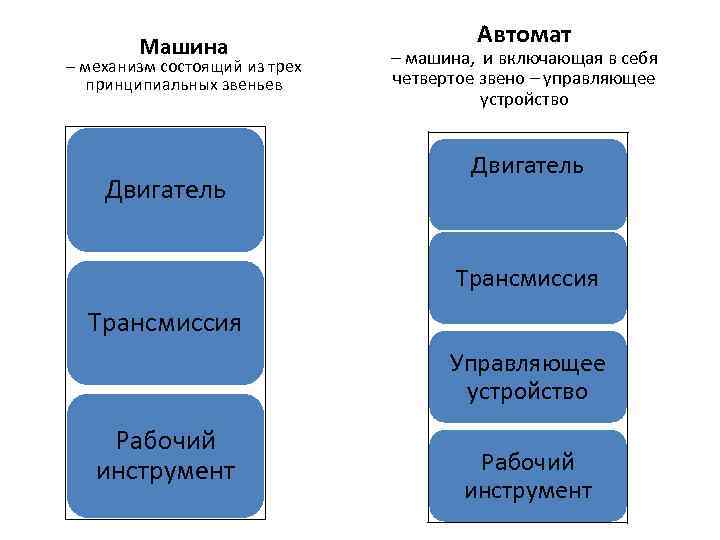 Машина
– механизм состоящий из трех принципиальных звеньев

Двигатель

Трансмиссия

Рабочий инструмент

Автомат
– машина, и включающая в себя четвертое звено – управляющее устройство

Двигатель

Трансмиссия

Управляющее устройство

Рабочий инструмент